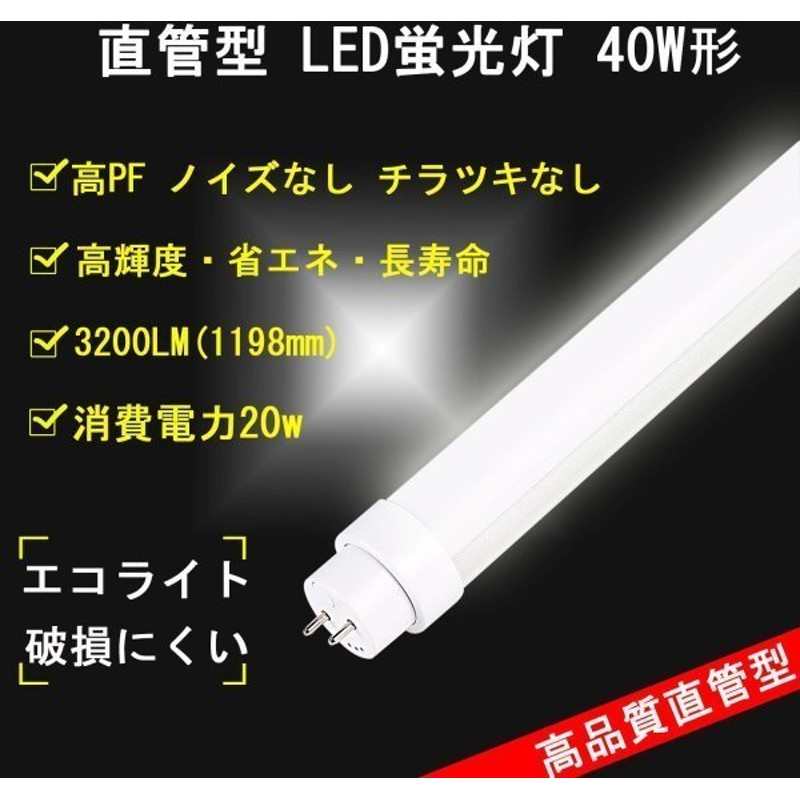 直管型 LED蛍光灯 40W形

☑高PF ノイズなし チラツキなし

☑高輝度・省エネ・長寿命

☑3200LM(1198mm)

☑消費電力20w

エコライト
破損にくい

高品質直管型